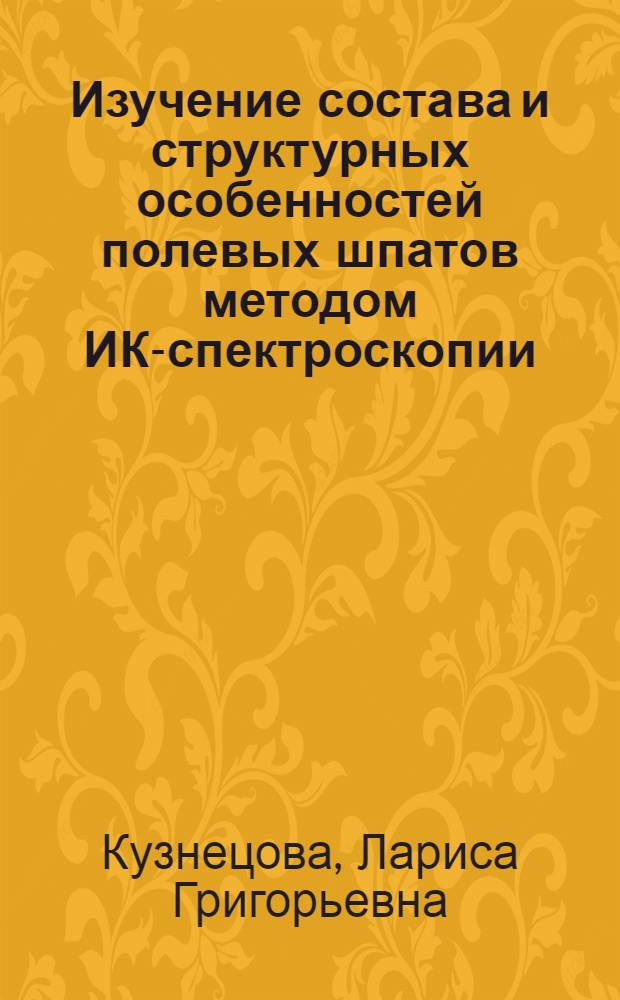 Изучение состава и структурных особенностей полевых шпатов методом ИК-спектроскопии

Кузнецова, Лариса Григорьевна